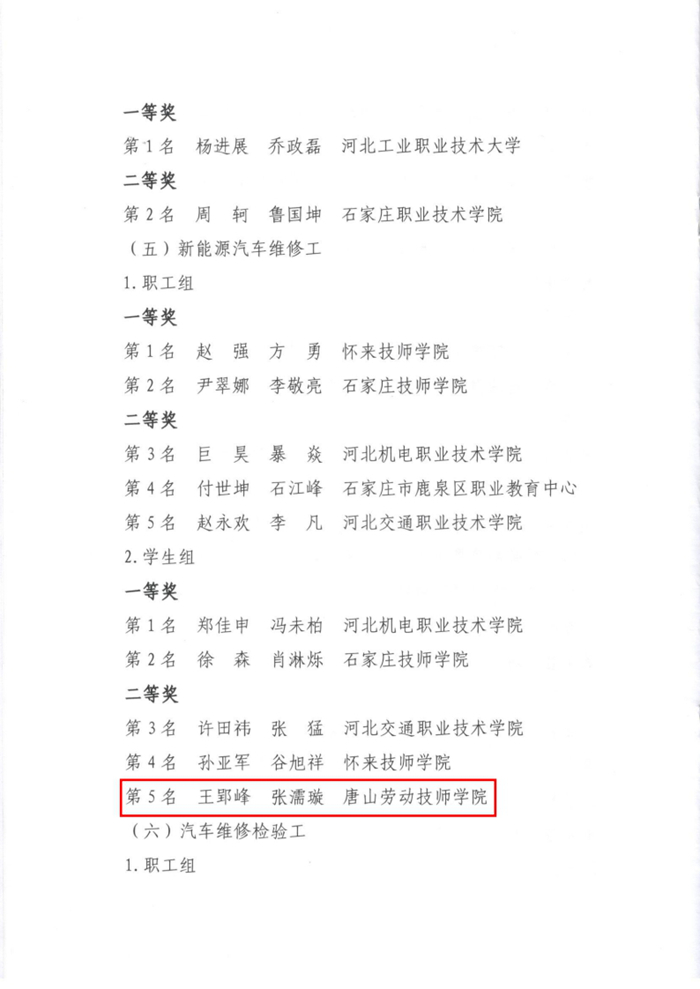 一等奖

第1名　杨进展　乔政磊　河北工业职业技术大学

二等奖

第2名　周　轲　鲁国坤　石家庄职业技术学院

（五）新能源汽车维修工

1. 职工组

一等奖

第1名　赵　强　方　勇　怀来技师学院

第2名　尹翠娜　李敬亮　石家庄技师学院

二等奖

第3名　巨　昊　暴　焱　河北机电职业技术学院

第4名　付世坤　石江峰　石家庄市鹿泉区职业教育中心

第5名　赵永欢　李　凡　河北交通职业技术学院

2. 学生组

一等奖

第1名　郑佳申　冯未柏　河北机电职业技术学院

第2名　徐　森　肖淋烁　石家庄技师学院

二等奖

第3名　许田祎　张　猛　河北交通职业技术学院

第4名　孙亚军　谷旭祥　怀来技师学院

第5名　王郢峰　张濡璇　唐山劳动技师学院

（六）汽车维修检验工

1. 职工组